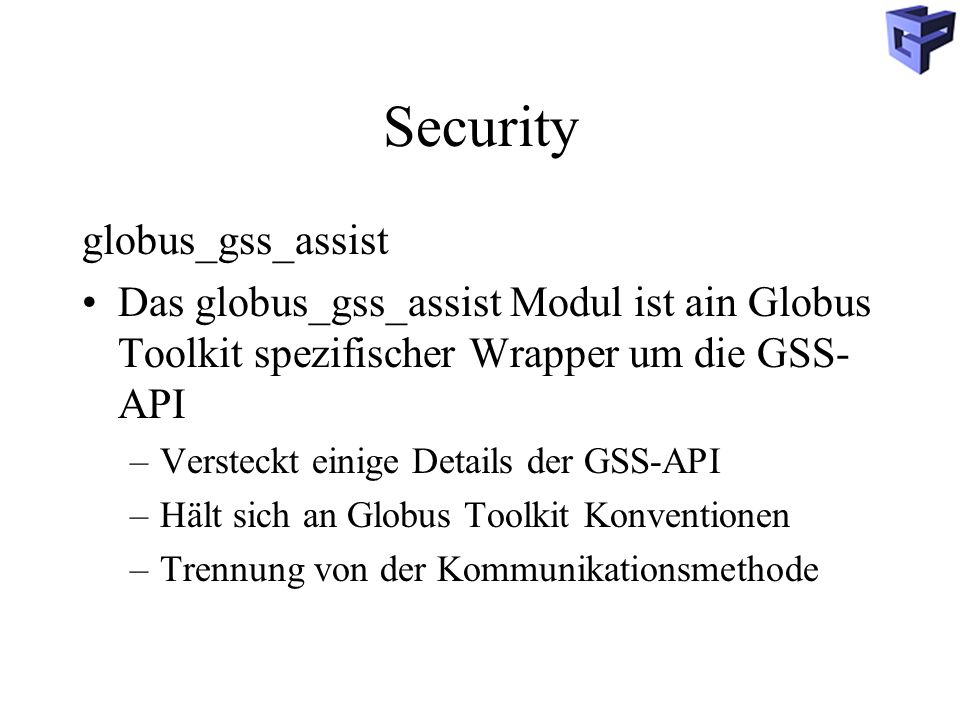 Security

globus_gss_assist

• Das globus_gss_assist Modul ist ain Globus Toolkit spezifischer Wrapper um die GSS-API
– Versteckt einige Details der GSS-API
– Hält sich an Globus Toolkit Konventionen
– Trennung von der Kommunikationsmethode